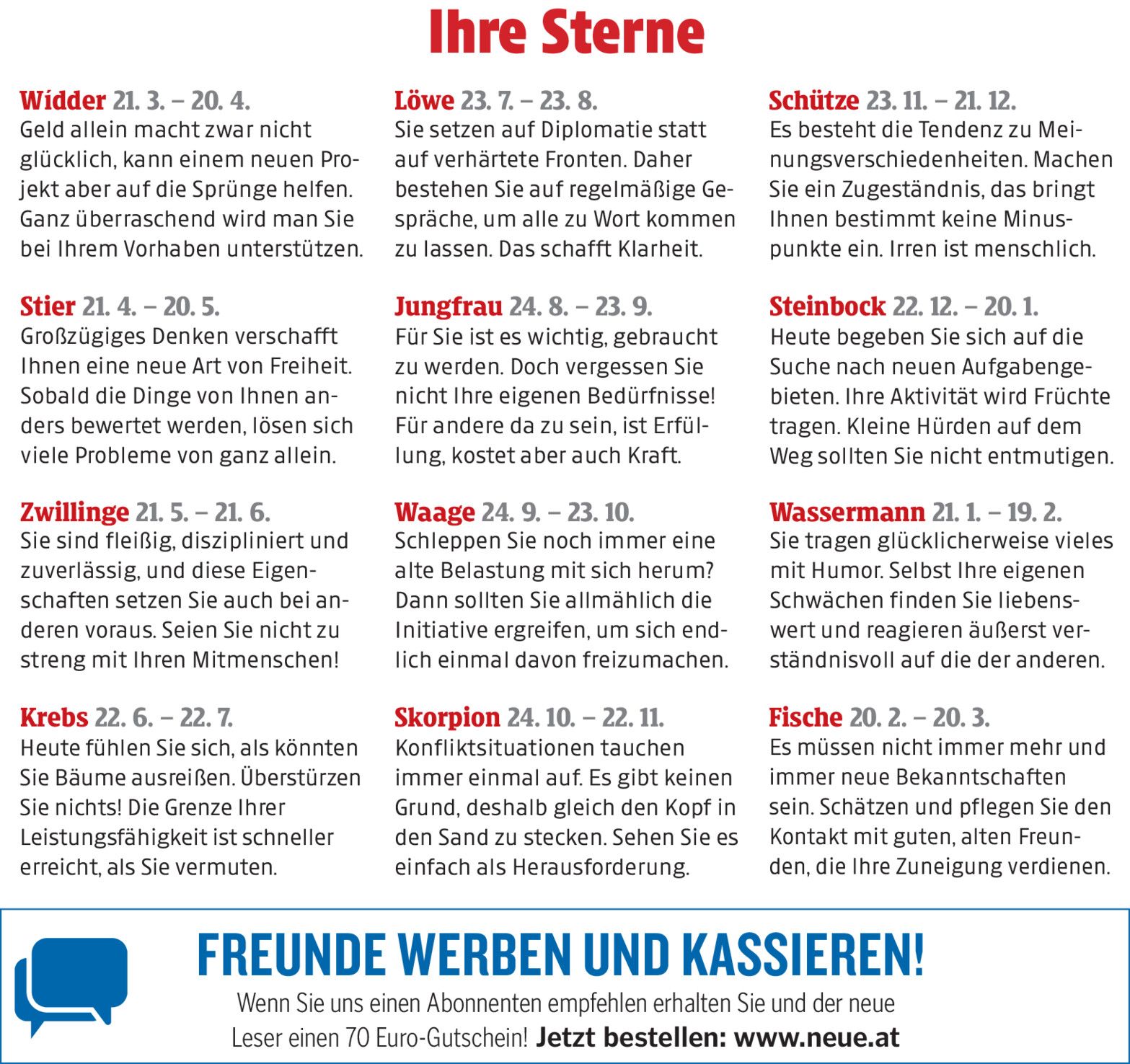 Ihre Sterne

Widder 21. 3. – 20. 4.
Geld allein macht zwar nicht glücklich, kann einem neuen Projekt aber auf die Sprünge helfen. Ganz überraschend wird man Sie bei Ihrem Vorhaben unterstützen.

Stier 21. 4. – 20. 5.
Großzügiges Denken verschafft Ihnen eine neue Art von Freiheit. Sobald die Dinge von Ihnen anders bewertet werden, lösen sich viele Probleme von ganz allein.

Zwillinge 21. 5. – 21. 6.
Sie sind fleißig, diszipliniert und zuverlässig, und diese Eigenschaften setzen Sie auch bei anderen voraus. Seien Sie nicht zu streng mit Ihren Mitmenschen!

Krebs 22. 6. – 22. 7.
Heute fühlen Sie sich, als könnten Sie Bäume ausreißen. Überstürzen Sie nichts! Die Grenze Ihrer Leistungsfähigkeit ist schneller erreicht, als Sie vermuten.

Löwe 23. 7. – 23. 8.
Sie setzen auf Diplomatie statt auf verhärtete Fronten. Daher bestehen Sie auf regelmäßige Gespräche, um alle zu Wort kommen zu lassen. Das schafft Klarheit.

Jungfrau 24. 8. – 23. 9.
Für Sie ist es wichtig, gebraucht zu werden. Doch vergessen Sie nicht Ihre eigenen Bedürfnisse! Für andere da zu sein, ist Erfüllung, kostet aber auch Kraft.

Waage 24. 9. – 23. 10.
Schleppen Sie noch immer eine alte Belastung mit sich herum? Dann sollten Sie allmählich die Initiative ergreifen, um sich endlich einmal davon freizumachen.

Skorpion 24. 10. – 22. 11.
Konfliktsituationen tauchen immer einmal auf. Es gibt keinen Grund, deshalb gleich den Kopf in den Sand zu stecken. Sehen Sie es einfach als Herausforderung.

Schütze 23. 11. – 21. 12.
Es besteht die Tendenz zu Meinungsverschiedenheiten. Machen Sie ein Zugeständnis, das bringt Ihnen bestimmt keine Minuspunkte ein. Irren ist menschlich.

Steinbock 22. 12. – 20. 1.
Heute begeben Sie sich auf die Suche nach neuen Aufgabengebieten. Ihre Aktivität wird Früchte tragen. Kleine Hürden auf dem Weg sollten Sie nicht entmutigen.

Wassermann 21. 1. – 19. 2.
Sie tragen glücklicherweise vieles mit Humor. Selbst Ihre eigenen Schwächen finden Sie liebenswert und reagieren äußerst verständnisvoll auf die der anderen.

Fische 20. 2. – 20. 3.
Es müssen nicht immer mehr und immer neue Bekanntschaften sein. Schätzen und pflegen Sie den Kontakt mit guten, alten Freunden, die Ihre Zuneigung verdienen.

FREUNDE WERBEN UND KASSIEREN!
Wenn Sie uns einen Abonnenten empfehlen erhalten Sie und der neue Leser einen 70 Euro-Gutschein! Jetzt bestellen: www.neue.at